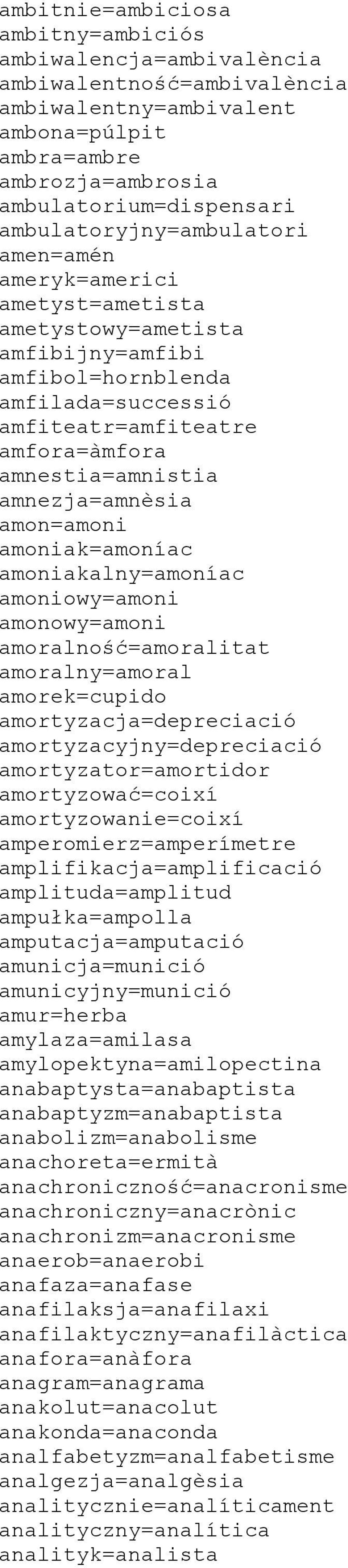 ambitnie=ambiciosa
ambitny=ambiciós
ambiwalencja=ambivalència
ambiwalentność=ambivalència
ambiwalentny=ambivalent
ambona=púlpit
ambra=ambre
ambrozja=ambrosia
ambulatorium=dispensari
ambulatoryjny=ambulatori
amen=amén
ameryk=americi
ametyst=ametista
ametystowy=ametista
amfibijny=amfibi
amfibol=hornblenda
amfilada=successió
amfiteatr=amfiteatre
amfora=àmfora
amnestia=amnistia
amnezja=amnèsia
amon=amoni
amoniak=amoníac
amoniakalny=amoníac
amoniowy=amoni
amonowy=amoni
amoralność=amoralitat
amoralny=amoral
amorek=cupido
amortyzacja=depreciació
amortyzacyjny=depreciació
amortyzator=amortidor
amortyzować=coixí
amortyzowanie=coixí
amperomierz=amperímetre
amplifikacja=amplificació
amplituda=amplitud
ampułka=ampolla
amputacja=amputació
amunicja=munició
amunicyjny=munició
amur=herba
amylaza=amilasa
amylopektyna=amilopectina
anabaptysta=anabaptista
anabaptyzm=anabaptista
anabolizm=anabolisme
anachoreta=ermità
anachroniczność=anacronisme
anachroniczny=anacrònic
anachronizm=anacronisme
anaerob=anaerobi
anafaza=anafase
anafilaksja=anafilaxi
anafilaktyczny=anafilàctica
anafora=anàfora
anagram=anagrama
anakolut=anacolut
anakonda=anaconda
analfabetyzm=analfabetisme
analgezja=analgèsia
analitycznie=analíticament
analityczny=analítica
analityk=analista